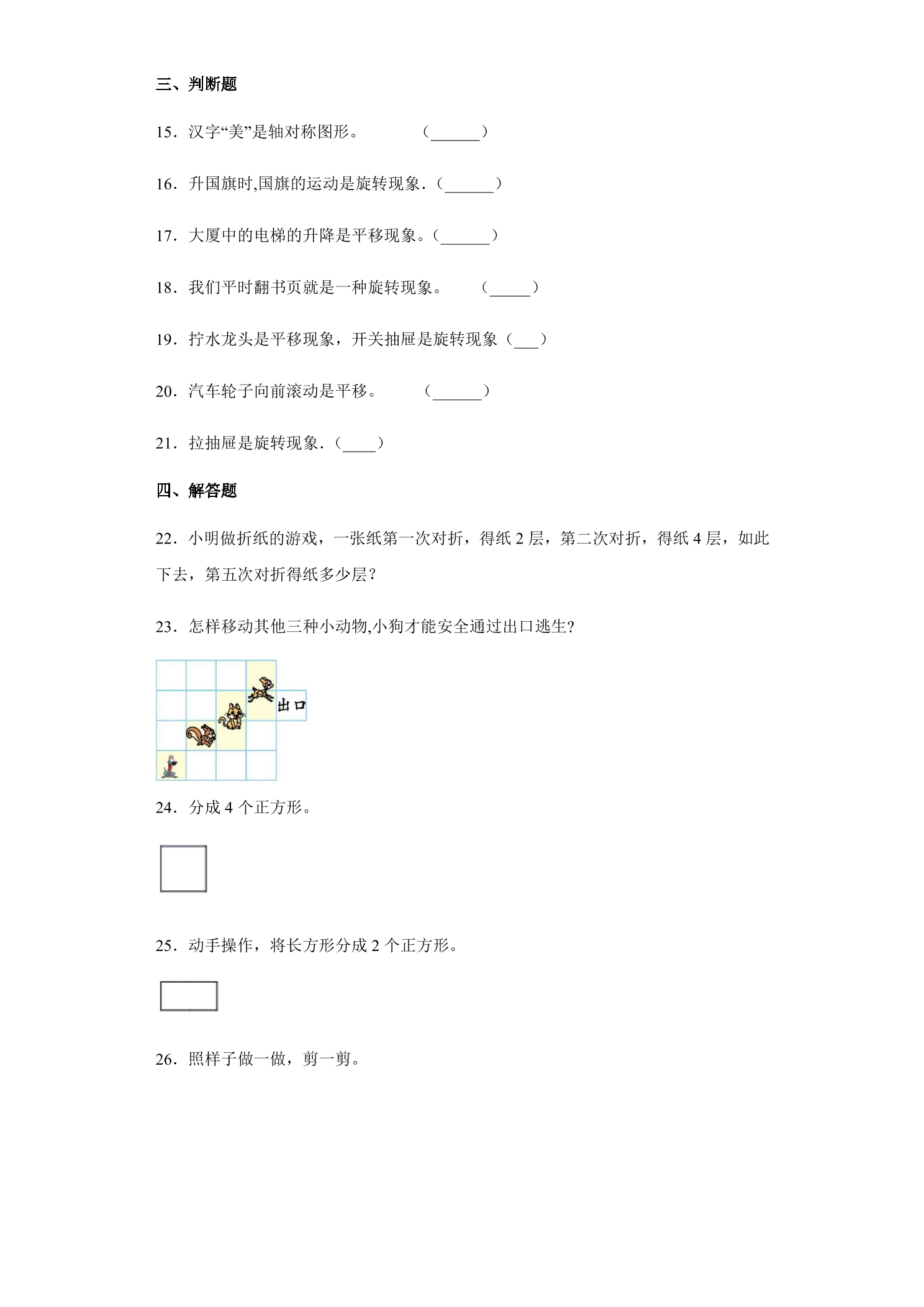 三、判断题

15．汉字“美”是轴对称图形。　　　（______）

16．升国旗时,国旗的运动是旋转现象．（______）

17．大厦中的电梯的升降是平移现象。（______）

18．我们平时翻书页就是一种旋转现象。　　（_____）

19．拧水龙头是平移现象，开关抽屉是旋转现象（___）

20．汽车轮子向前滚动是平移。　　　（______）

21．拉抽屉是旋转现象．（____）

四、解答题

22．小明做折纸的游戏，一张纸第一次对折，得纸 2 层，第二次对折，得纸 4 层，如此下去，第五次对折得纸多少层?

23．怎样移动其他三种小动物,小狗才能安全通过出口逃生?

出口

24．分成 4 个正方形。

25．动手操作，将长方形分成 2 个正方形。

26．照样子做一做，剪一剪。